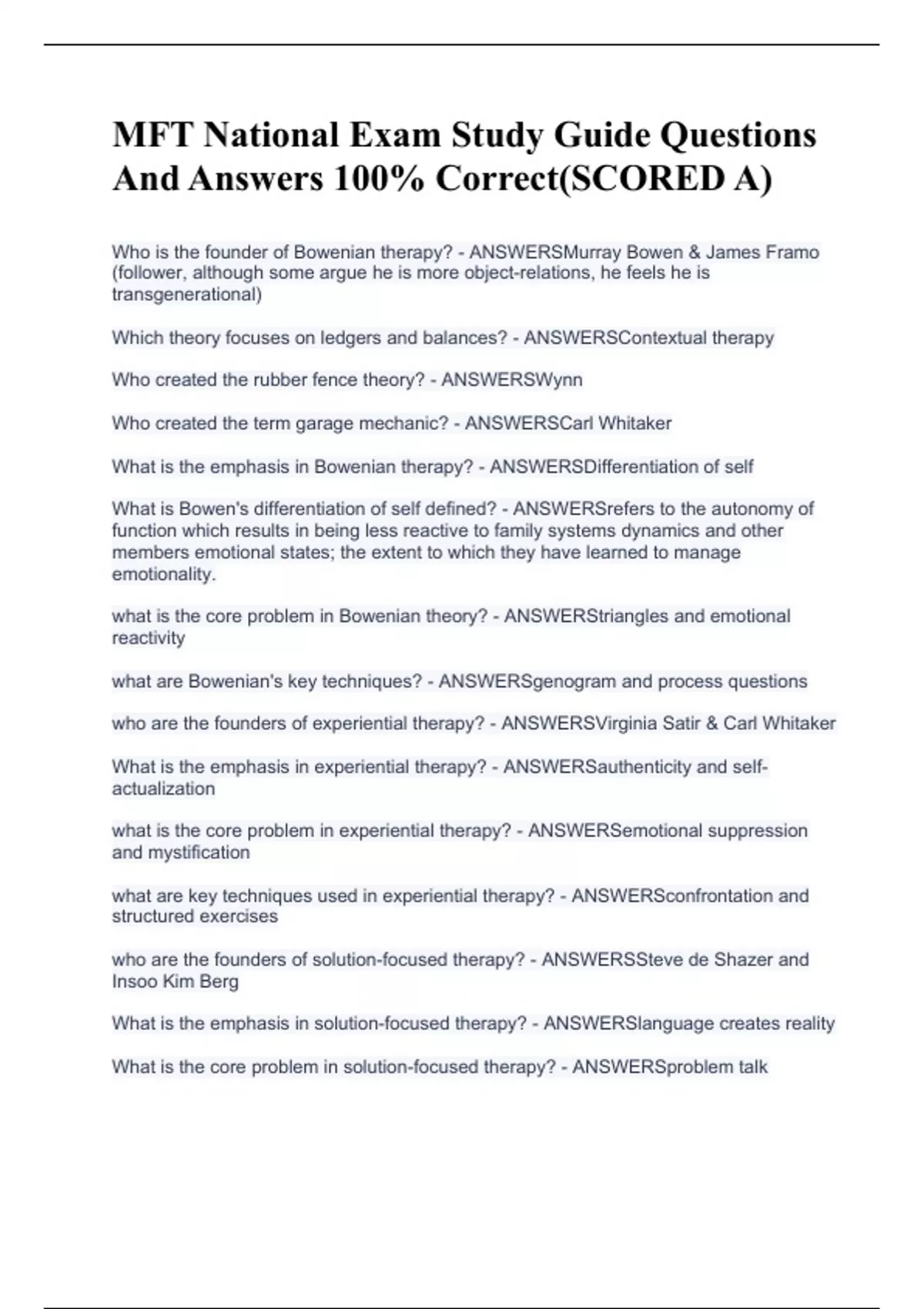 MFT National Exam Study Guide Questions And Answers 100% Correct(SCORED A)

Who is the founder of Bowenian therapy? - ANSWERSMurray Bowen & James Framo (follower, although some argue he is more object-relations, he feels he is transgenerational)

Which theory focuses on ledgers and balances? - ANSWERSContextual therapy

Who created the rubber fence theory? - ANSWERSWynn

Who created the term garage mechanic? - ANSWERSCarl Whitaker

What is the emphasis in Bowenian therapy? - ANSWERSDifferentiation of self

What is Bowen's differentiation of self defined? - ANSWERSrefers to the autonomy of function which results in being less reactive to family systems dynamics and other members emotional states; the extent to which they have learned to manage emotionality.

what is the core problem in Bowenian theory? - ANSWERStriangles and emotional reactivity

what are Bowenian's key techniques? - ANSWERSgenogram and process questions

who are the founders of experiential therapy? - ANSWERSVirginia Satir & Carl Whitaker

What is the emphasis in experiential therapy? - ANSWERSauthenticity and self-actualization

what is the core problem in experiential therapy? - ANSWERSemotional suppression and mystification

what are key techniques used in experiential therapy? - ANSWERSconfrontation and structured exercises

who are the founders of solution-focused therapy? - ANSWERSSteve de Shazer and Insoo Kim Berg

What is the emphasis in solution-focused therapy? - ANSWERSlanguage creates reality

What is the core problem in solution-focused therapy? - ANSWERSproblem talk